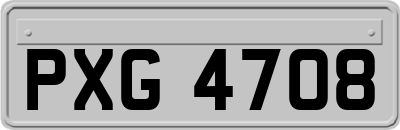 PXG 4708